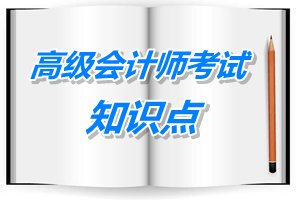 高级会计师考试
知识点